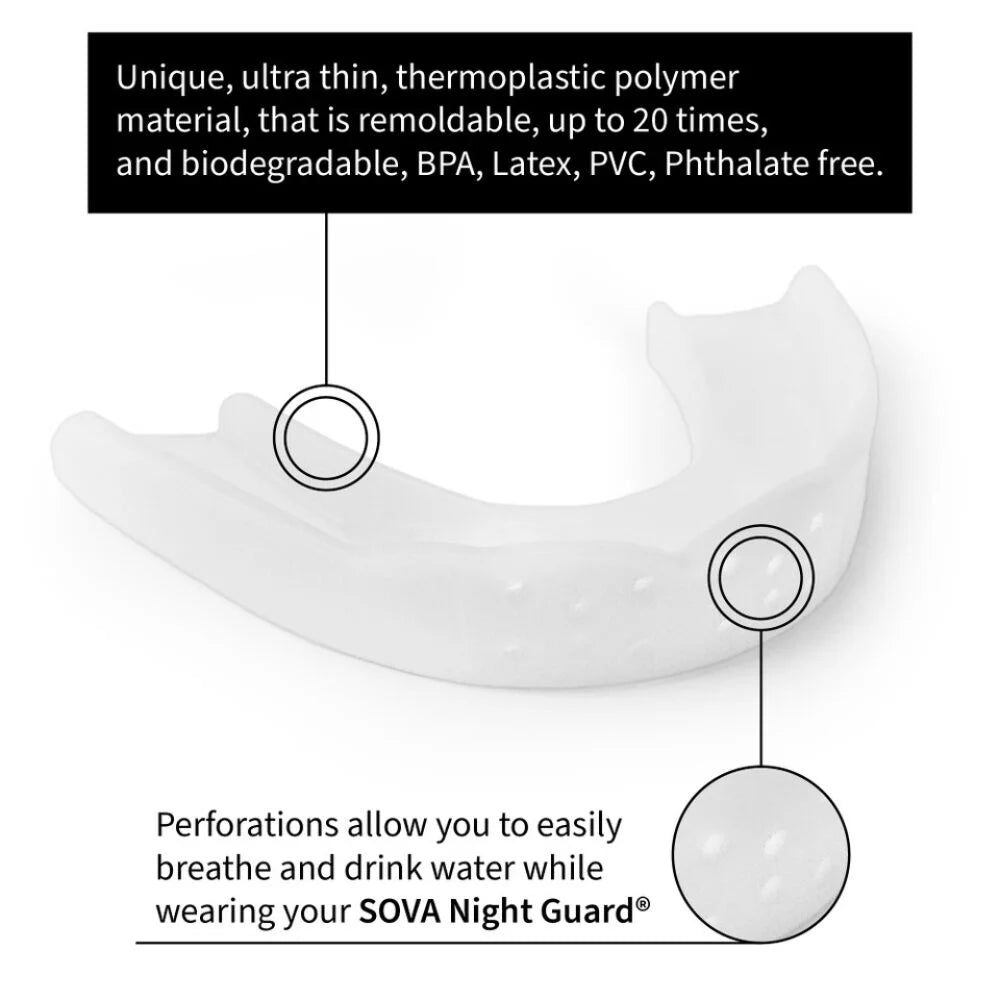 Unique, ultra thin, thermoplastic polymer material, that is remoldable, up to 20 times, and biodegradable, BPA, Latex, PVC, Phthalate free.

Perforations allow you to easily breathe and drink water while wearing your SOVA Night Guard®